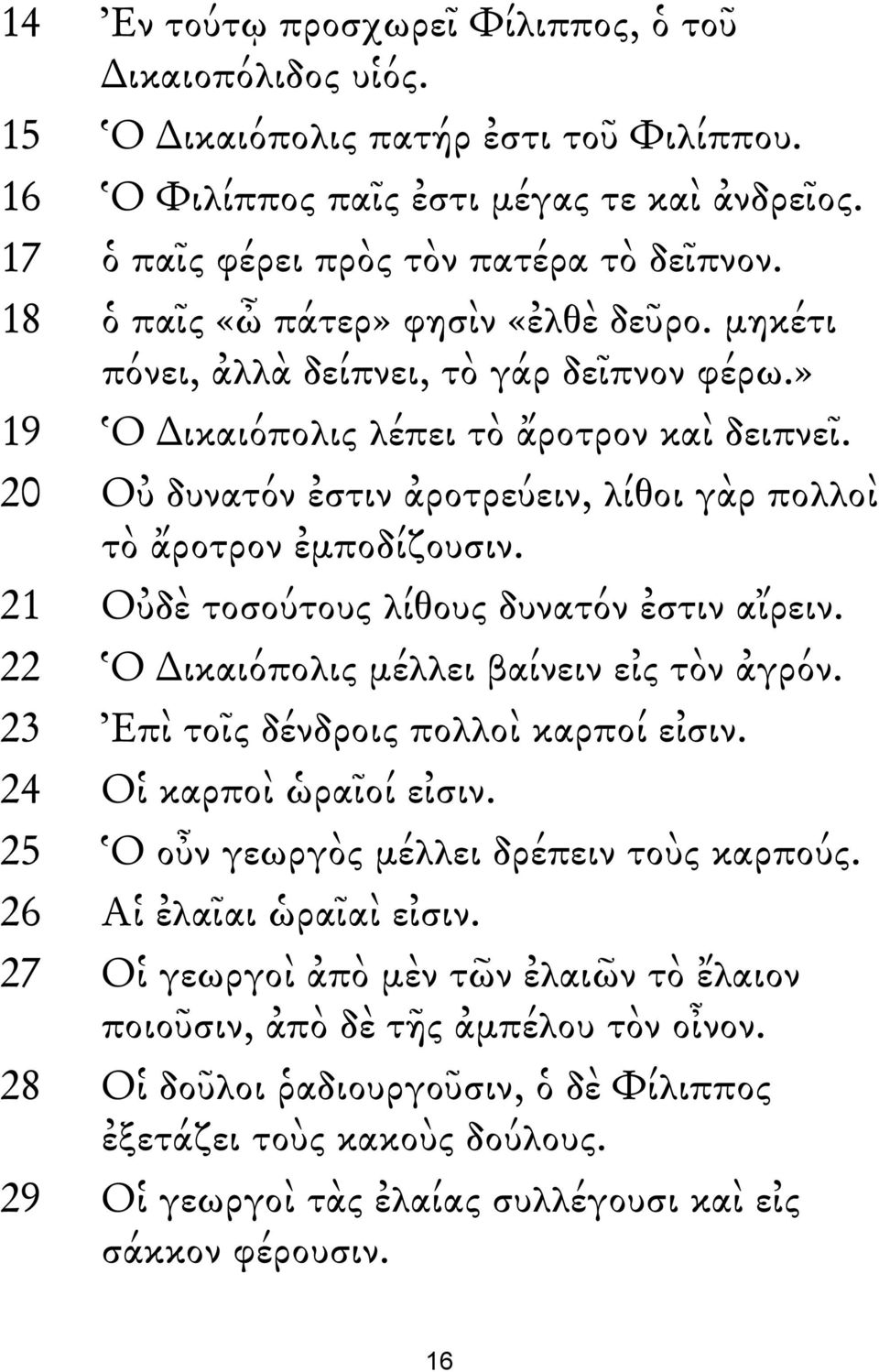 14 Ἐν τούτῳ προσχωρεῖ Φίλιππος, ὁ τοῦ Δικαιοπόλιδος υἱός.

15 Ὁ Δικαιόπολις πατήρ ἐστι τοῦ Φιλίππου.

16 Ὁ Φιλίππος παῖς ἐστι μέγας τε καὶ ἀνδρεῖος.

17 ὁ παῖς φέρει πρὸς τὸν πατέρα τὸ δεῖπνον.

18 ὁ παῖς «ὦ πάτερ» φησὶν «ἐλθὲ δεῦρο. μηκέτι πόνει, ἀλλὰ δείπνει, τὸ γάρ δεῖπνον φέρω.»

19 Ὁ Δικαιόπολις λέπει τὸ ἄροτρον καὶ δειπνεῖ.

20 Οὐ δυνατόν ἐστιν ἀροτρεύειν, λίθοι γὰρ πολλοὶ τὸ ἄροτρον ἐμποδίζουσιν.

21 Οὐδὲ τοσούτους λίθους δυνατόν ἐστιν αἴρειν.

22 Ὁ Δικαιόπολις μέλλει βαίνειν εἰς τὸν ἀγρόν.

23 Ἐπὶ τοῖς δένδροις πολλοὶ καρποί εἰσιν.

24 Οἱ καρποὶ ὡραῖοί εἰσιν.

25 Ὁ οὖν γεωργὸς μέλλει δρέπειν τοὺς καρπούς.

26 Αἱ ἐλαῖαι ὡραῖαὶ εἰσιν.

27 Οἱ γεωργοὶ ἀπὸ μὲν τῶν ἐλαιῶν τὸ ἔλαιον ποιοῦσιν, ἀπὸ δὲ τῆς ἀμπέλου τὸν οἶνον.

28 Οἱ δοῦλοι ῥαδιουργοῦσιν, ὁ δὲ Φίλιππος ἐξετάζει τοὺς κακοὺς δούλους.

29 Οἱ γεωργοὶ τὰς ἐλαίας συλλέγουσι καὶ εἰς σάκκον φέρουσιν.

16